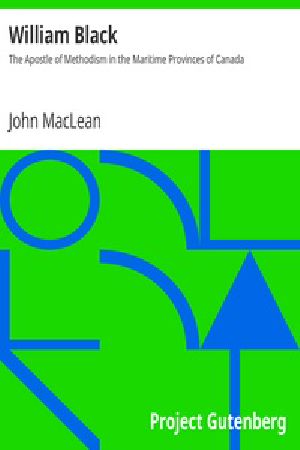 William Black

The Apostle of Methodism in the Maritime Provinces of Canada

John MacLean

Project Gutenberg